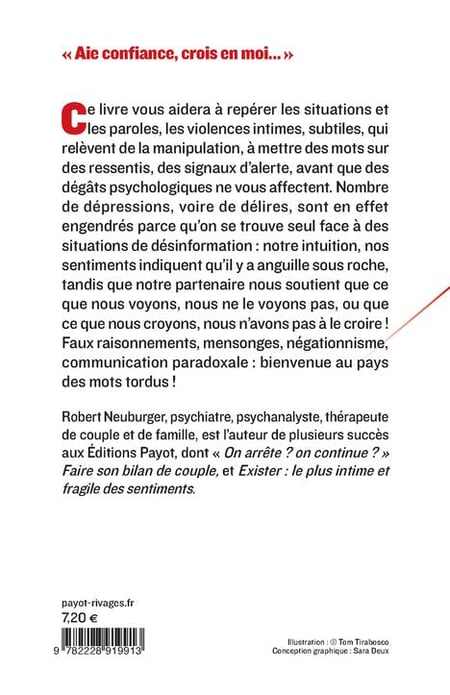 « Aie confiance, crois en moi... »

Ce livre vous aidera à repérer les situations et les paroles, les violences intimes, subtiles, qui relèvent de la manipulation, à mettre des mots sur des ressentis, des signaux d'alerte, avant que des dégâts psychologiques ne vous affectent. Nombre de dépressions, voire de délires, sont en effet engendrés parce qu'on se trouve seul face à des situations de désinformation : notre intuition, nos sentiments indiquent qu'il y a anguille sous roche, tandis que notre partenaire nous soutient que ce que nous voyons, nous ne le voyons pas, ou que ce que nous croyons, nous n'avons pas à le croire ! Faux raisonnements, mensonges, négationnisme, communication paradoxale : bienvenue au pays des mots tordus !

Robert Neuburger, psychiatre, psychanalyste, thérapeute de couple et de famille, est l'auteur de plusieurs succès aux Éditions Payot, dont « On arrête ? on continue ? » Faire son bilan de couple, et Exister : le plus intime et fragile des sentiments.

payot-rivages.fr
7,20 €

9 782228 919913

Illustration : © Tom Tirabosco
Conception graphique : Sara Deux